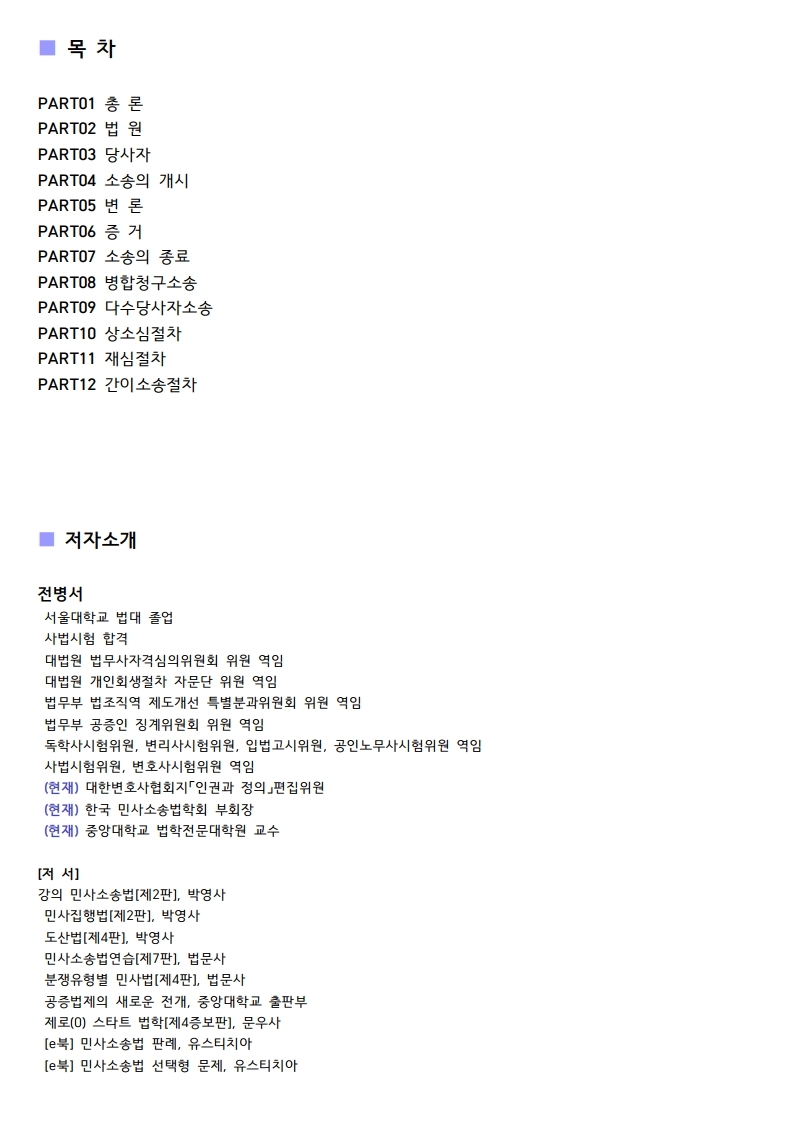 ■ 목 차

PART01 총 론
PART02 법 원
PART03 당사자
PART04 소송의 개시
PART05 변 론
PART06 증 거
PART07 소송의 종료
PART08 병합청구소송
PART09 다수당사자소송
PART10 상소심절차
PART11 재심절차
PART12 간이소송절차

■ 저자소개

전병서
서울대학교 법대 졸업
사법시험 합격
대법원 법무사자격심의위원회 위원 역임
대법원 개인회생절차 자문단 위원 역임
법무부 법조직역 제도개선 특별분과위원회 위원 역임
법무부 공증인 징계위원회 위원 역임
독학사시험위원, 변리사시험위원, 입법고시위원, 공인노무사시험위원 역임
사법시험위원, 변호사시험위원 역임
(현재) 대한변호사협회지「인권과 정의」편집위원
(현재) 한국 민사소송법학회 부회장
(현재) 중앙대학교 법학전문대학원 교수

[저 서]
강의 민사소송법[제2판], 박영사
민사집행법[제2판], 박영사
도산법[제4판], 박영사
민사소송법연습[제7판], 법문사
분쟁유형별 민사법[제4판], 법문사
공증법제의 새로운 전개, 중앙대학교 출판부
제로(0) 스타트 법학[제4증보판], 문우사
[e북] 민사소송법 판례, 유스티치아
[e북] 민사소송법 선택형 문제, 유스티치아